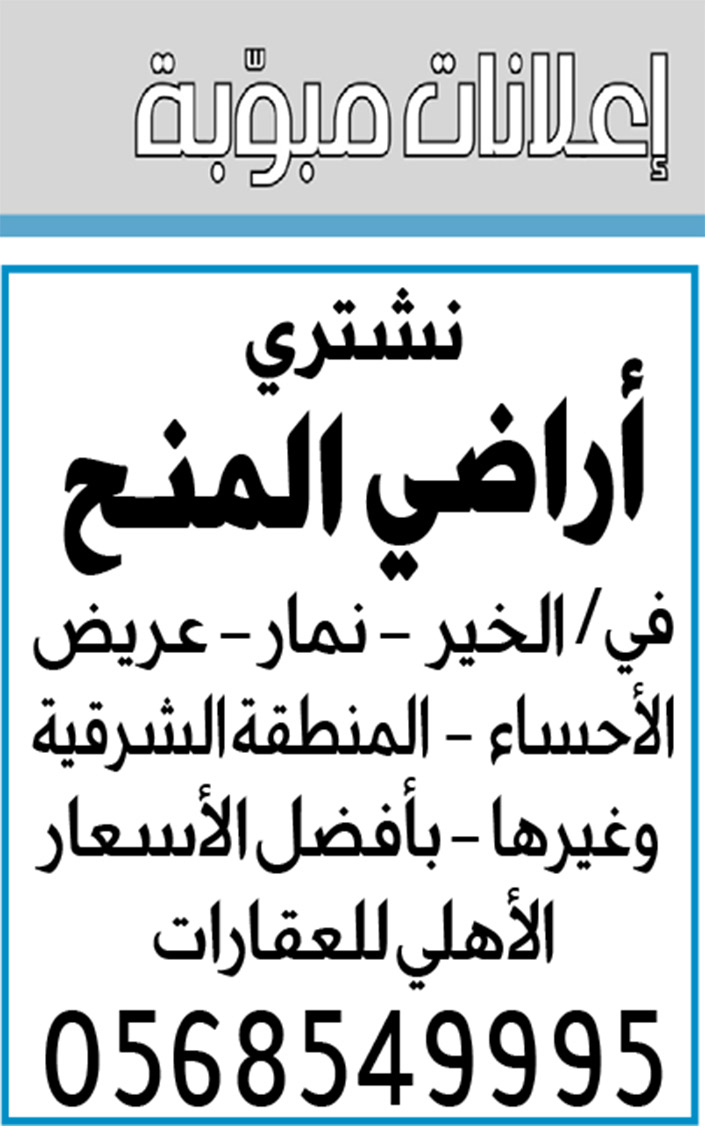 إعلانات مبوّبة

نشتري
أراضي المنح
في/ الخير - نمار - عريض
الأحساء - المنطقة الشرقية
وغيرها - بأفضل الأسعار
الأهلي للعقارات
0568549995